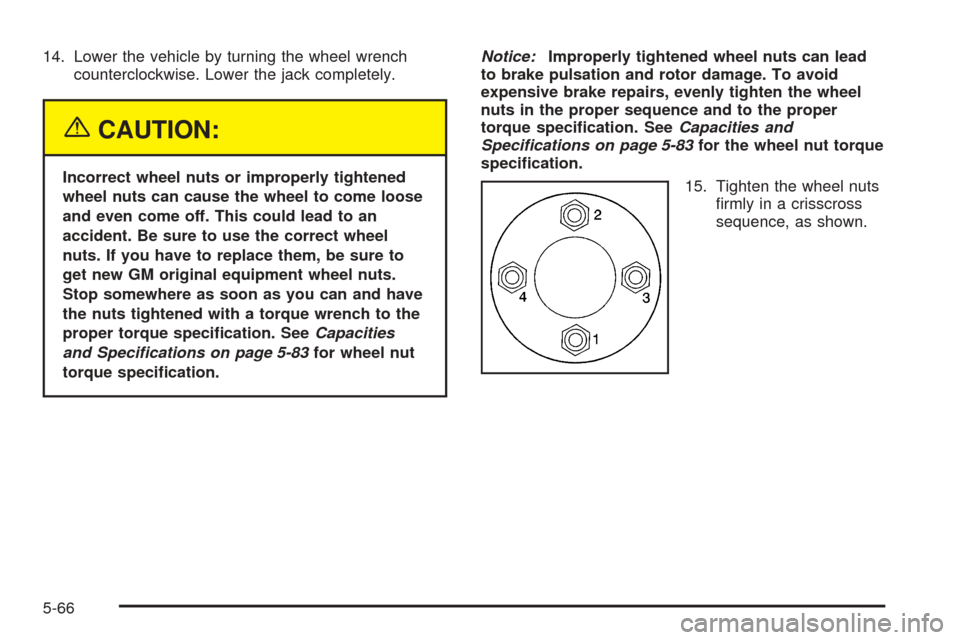 14. Lower the vehicle by turning the wheel wrench counterclockwise. Lower the jack completely.

CAUTION:

Incorrect wheel nuts or improperly tightened wheel nuts can cause the wheel to come loose and even come off. This could lead to an accident. Be sure to use the correct wheel nuts. If you have to replace them, be sure to get new GM original equipment wheel nuts. Stop somewhere as soon as you can and have the nuts tightened with a torque wrench to the proper torque specification. See Capacities and Specifications on page 5-83 for wheel nut torque specification.

Notice: Improperly tightened wheel nuts can lead to brake pulsation and rotor damage. To avoid expensive brake repairs, evenly tighten the wheel nuts in the proper sequence and to the proper torque specification. See Capacities and Specifications on page 5-83 for the wheel nut torque specification.

2
4
3
1

15. Tighten the wheel nuts firmly in a crisscross sequence, as shown.

5-66

carmanualsonline.info